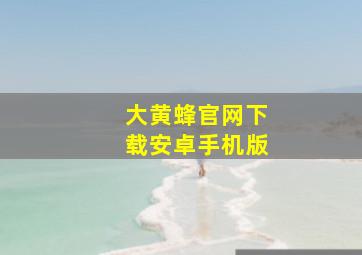 大黄蜂官网下载安卓手机版